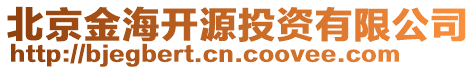 北京金海开源投资有限公司
http://bjegbert.cn.coovee.com